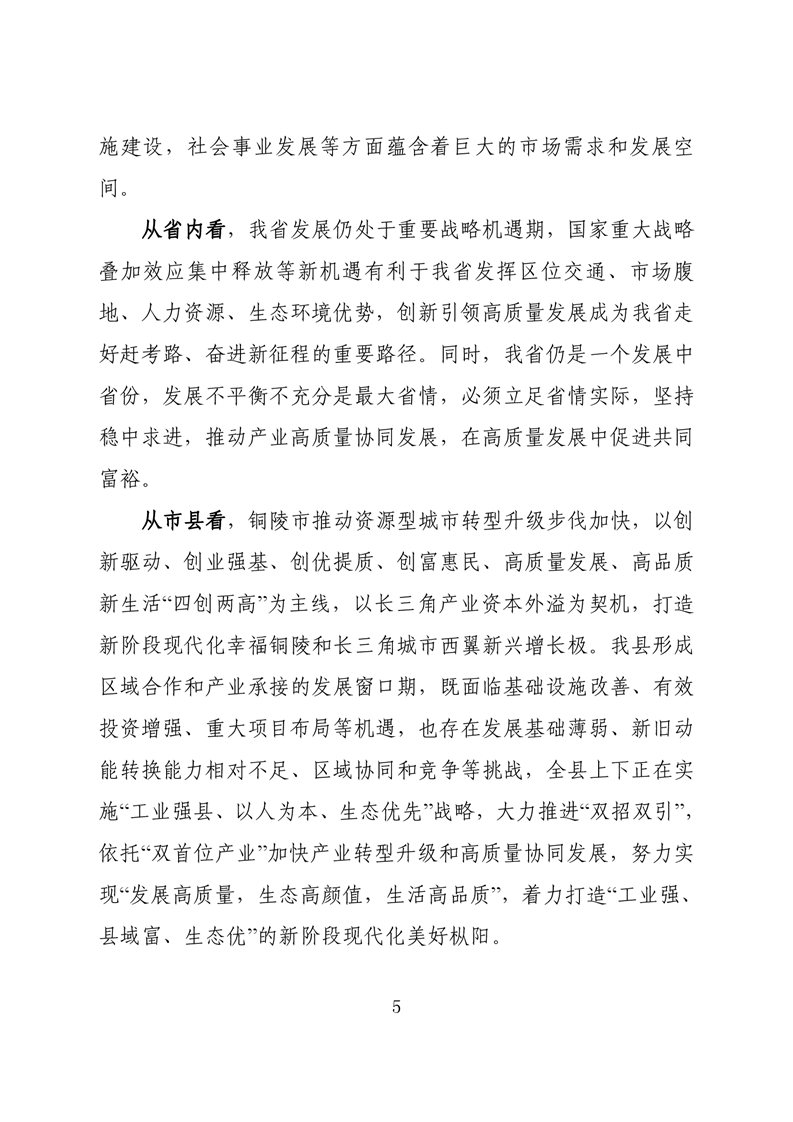 施建设，社会事业发展等方面蕴含着巨大的市场需求和发展空间。

从省内看，我省发展仍处于重要战略机遇期，国家重大战略叠加效应集中释放等新机遇有利于我省发挥区位交通、市场腹地、人力资源、生态环境优势，创新引领高质量发展成为我省走好赶考路、奋进新征程的重要路径。同时，我省仍是一个发展中省份，发展不平衡不充分是最大省情，必须立足省情实际，坚持稳中求进，推动产业高质量协同发展，在高质量发展中促进共同富裕。

从市县看，铜陵市推动资源型城市转型升级步伐加快，以创新驱动、创业强基、创优提质、创富惠民、高质量发展、高品质新生活“四创两高”为主线，以长三角产业资本外溢为契机，打造新阶段现代化幸福铜陵和长三角城市西翼新兴增长极。我县形成区域合作和产业承接的发展窗口期，既面临基础设施改善、有效投资增强、重大项目布局等机遇，也存在发展基础薄弱、新旧动能转换能力相对不足、区域协同和竞争等挑战，全县上下正在实施“工业强县、以人为本、生态优先”战略，大力推进“双招双引”，依托“双首位产业”加快产业转型升级和高质量协同发展，努力实现“发展高质量，生态高颜值，生活高品质”，着力打造“工业强、县域富、生态优”的新阶段现代化美好枞阳。

5